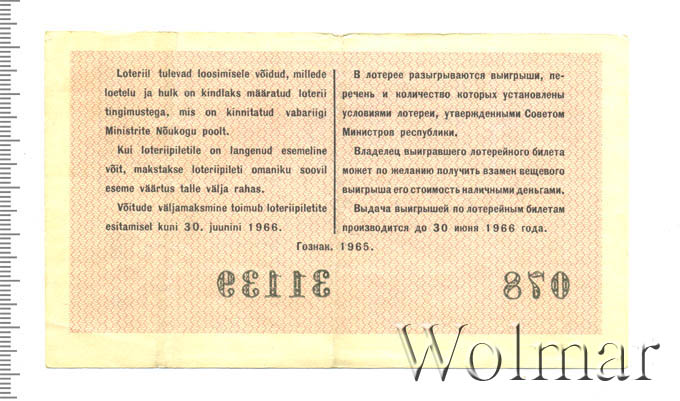 Loteriil tulevad loosimisele võidud, millede loetelu ja hulk on kindlaks määratud loterii tingimustega, mis on kinnitatud vabariigi Ministrite Nõukogu poolt.

Kui loteriipiletile on langenud esemeline võit, makstakse loteriipileti omaniku soovil eseme väärtus talle välja rahas.

Võitude väljamaksmine toimub loteriipiletite esitamisel kuni 30. juunini 1966.

В лотерее разыгрываются выигрыши, перечень и количество которых установлены условиями лотереи, утвержденными Советом Министров республики.

Владелец выигравшего лотерейного билета может по желанию получить взамен вещевого выигрыша его стоимость наличными деньгами.

Выдача выигрышей по лотерейным билетам производится до 30 июня 1966 года.

Гознак. 1965.

31139

078

Wolmar